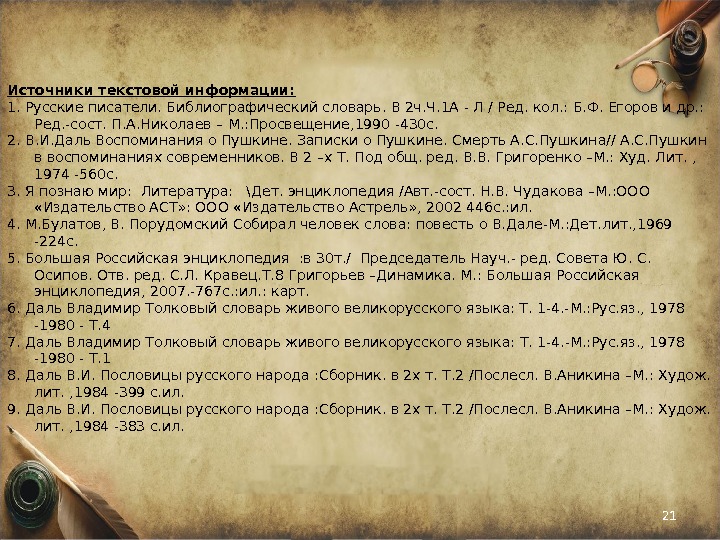 Источники текстовой информации:
1. Русские писатели. Библиографический словарь. В 2ч.Ч.1А - Л / Ред. кол.: Б.Ф. Егоров и др.: Ред.-сост. П.А.Николаев – М.:Просвещение,1990 -430с.
2. В.И.Даль Воспоминания о Пушкине. Записки о Пушкине. Смерть А.С.Пушкина// А.С.Пушкин в воспоминаниях современников. В 2 –х Т. Под общ. ред. В.В. Григоренко –М.: Худ. Лит. , 1974 -560с.
3. Я познаю мир: Литература: \Дет. энциклопедия /Авт.-сост. Н.В. Чудакова –М.:ООО «Издательство АСТ»: ООО «Издательство Астрель», 2002 446с.:ил.
4. М.Булатов, В. Порудомский Собирал человек слова: повесть о В.Дале-М.:Дет.лит.,1969 -224с.
5. Большая Российская энциклопедия :в 30т./ Председатель Науч.- ред. Совета Ю. С. Осипов. Отв. ред. С.Л. Кравец.Т.8 Григорьев –Динамика. М.: Большая Российская энциклопедия, 2007.-767с.:ил.: карт.
6. Даль Владимир Толковый словарь живого великорусского языка: Т. 1-4.-М.:Рус.яз., 1978 -1980 - Т.4
7. Даль Владимир Толковый словарь живого великорусского языка: Т. 1-4.-М.:Рус.яз., 1978 -1980 - Т.1
8. Даль В.И. Пословицы русского народа :Сборник. в 2х т. Т.2 /Послесл. В.Аникина –М.: Худож. лит. ,1984 -399 с.ил.
9. Даль В.И. Пословицы русского народа :Сборник. в 2х т. Т.2 /Послесл. В.Аникина –М.: Худож. лит. ,1984 -383 с.ил.

21